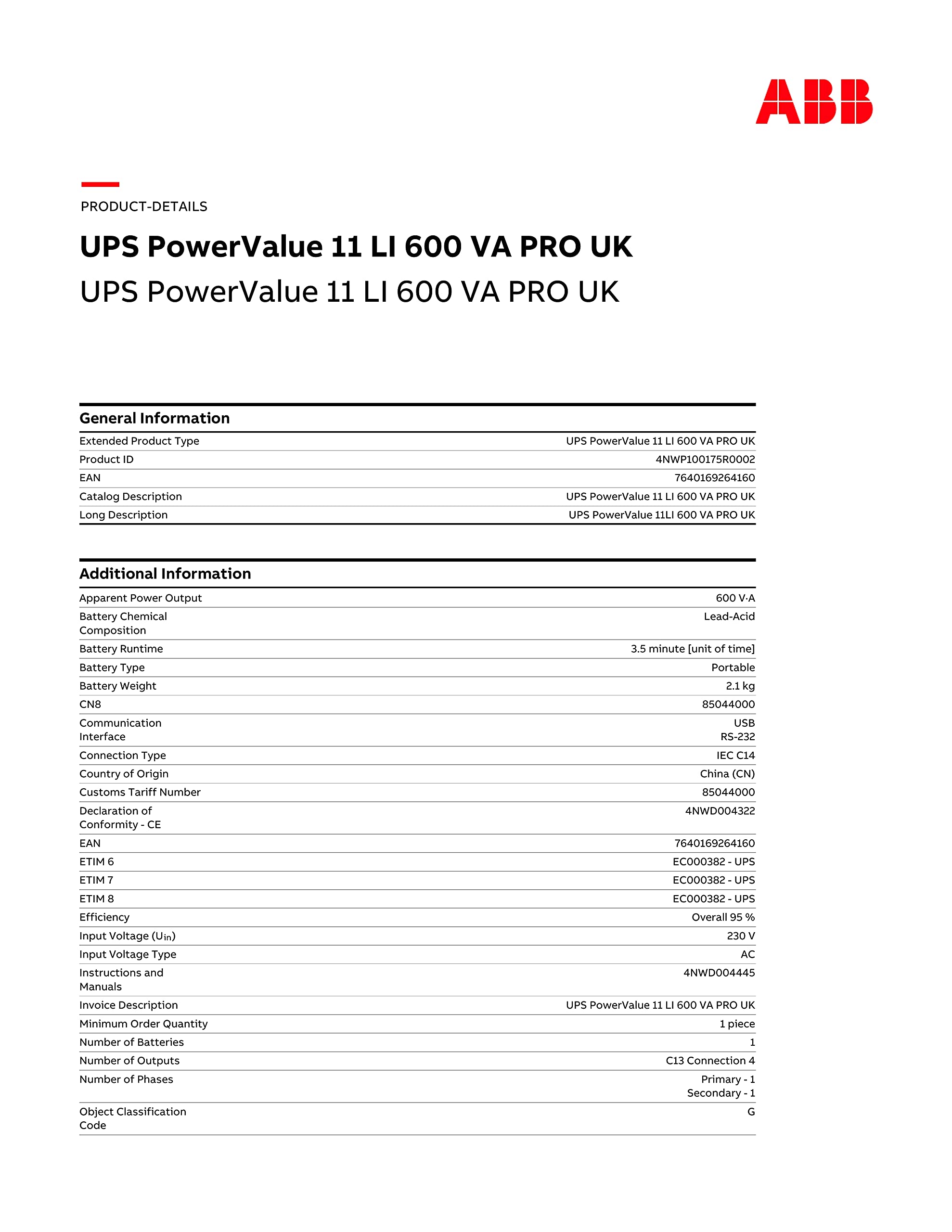 ABB

PRODUCT-DETAILS

UPS PowerValue 11 LI 600 VA PRO UK

UPS PowerValue 11 LI 600 VA PRO UK

General Information

| | |
|---|---|
| Extended Product Type | UPS PowerValue 11 LI 600 VA PRO UK |
| Product ID | 4NWP100175R0002 |
| EAN | 7640169264160 |
| Catalog Description | UPS PowerValue 11 LI 600 VA PRO UK |
| Long Description | UPS PowerValue 11LI 600 VA PRO UK |

Additional Information

| | |
|---|---|
| Apparent Power Output | 600 V·A |
| Battery Chemical Composition | Lead-Acid |
| Battery Runtime | 3.5 minute [unit of time] |
| Battery Type | Portable |
| Battery Weight | 2.1 kg |
| CN8 | 85044000 |
| Communication Interface | USB RS-232 |
| Connection Type | IEC C14 |
| Country of Origin | China (CN) |
| Customs Tariff Number | 85044000 |
| Declaration of Conformity - CE | 4NWD004322 |
| EAN | 7640169264160 |
| ETIM 6 | EC000382 - UPS |
| ETIM 7 | EC000382 - UPS |
| ETIM 8 | EC000382 - UPS |
| Efficiency | Overall 95 % |
| Input Voltage ($U_{in}$) | 230 V |
| Input Voltage Type | AC |
| Instructions and Manuals | 4NWD004445 |
| Invoice Description | UPS PowerValue 11 LI 600 VA PRO UK |
| Minimum Order Quantity | 1 piece |
| Number of Batteries | 1 |
| Number of Outputs | C13 Connection 4 |
| Number of Phases | Primary - 1 Secondary - 1 |
| Object Classification Code | G |